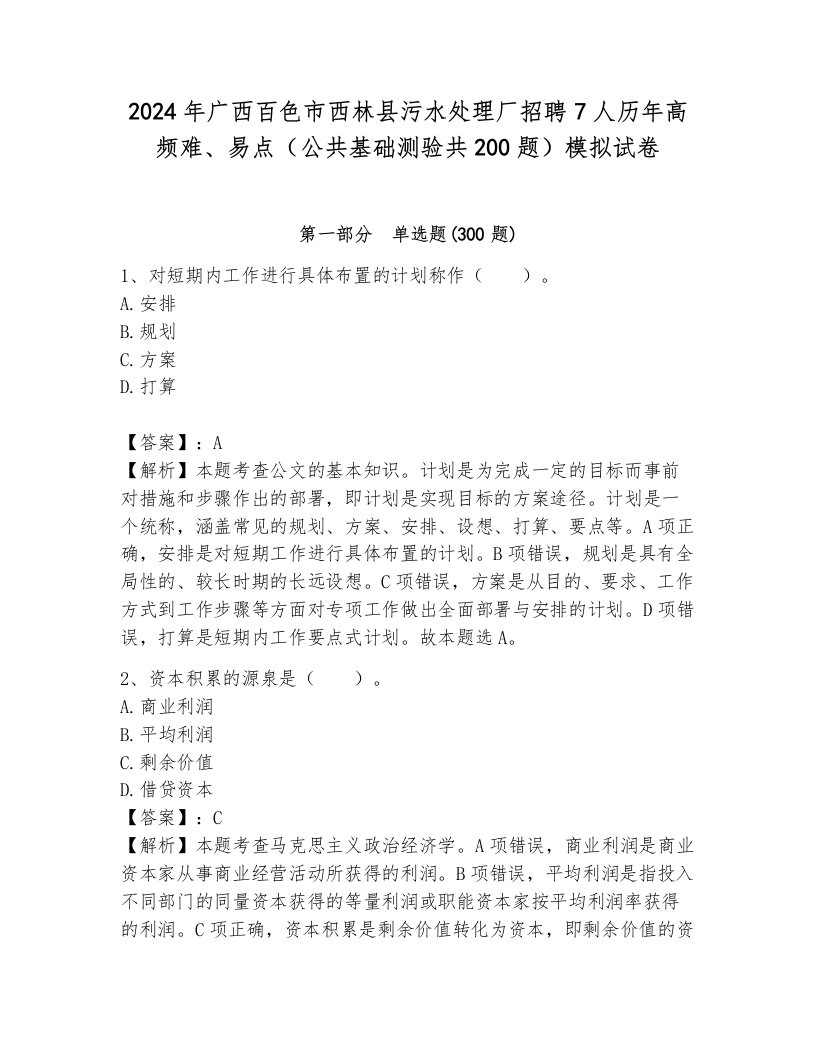 2024年广西百色市西林县污水处理厂招聘7人历年高频难、易点（公共基础测验共200题）模拟试卷

第一部分　单选题(300题)

1、对短期内工作进行具体布置的计划称作（　　）。
A.安排
B.规划
C.方案
D.打算

【答案】：A
【解析】本题考查公文的基本知识。计划是为完成一定的目标而事前对措施和步骤作出的部署，即计划是实现目标的方案途径。计划是一个统称，涵盖常见的规划、方案、安排、设想、打算、要点等。A项正确，安排是对短期工作进行具体布置的计划。B项错误，规划是具有全局性的、较长时期的长远设想。C项错误，方案是从目的、要求、工作方式到工作步骤等方面对专项工作做出全面部署与安排的计划。D项错误，打算是短期内工作要点式计划。故本题选A。

2、资本积累的源泉是（　　）。
A.商业利润
B.平均利润
C.剩余价值
D.借贷资本
【答案】：C
【解析】本题考查马克思主义政治经济学。A项错误，商业利润是商业资本家从事商业经营活动所获得的利润。B项错误，平均利润是指投入不同部门的同量资本获得的等量利润或职能资本家按平均利润率获得的利润。C项正确，资本积累是剩余价值转化为资本，即剩余价值的资